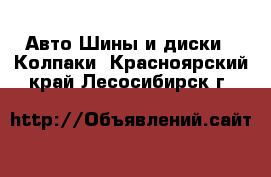 Авто Шины и диски Колпаки Красноярский край Лесосибирск г

http://Объявлений.сайт